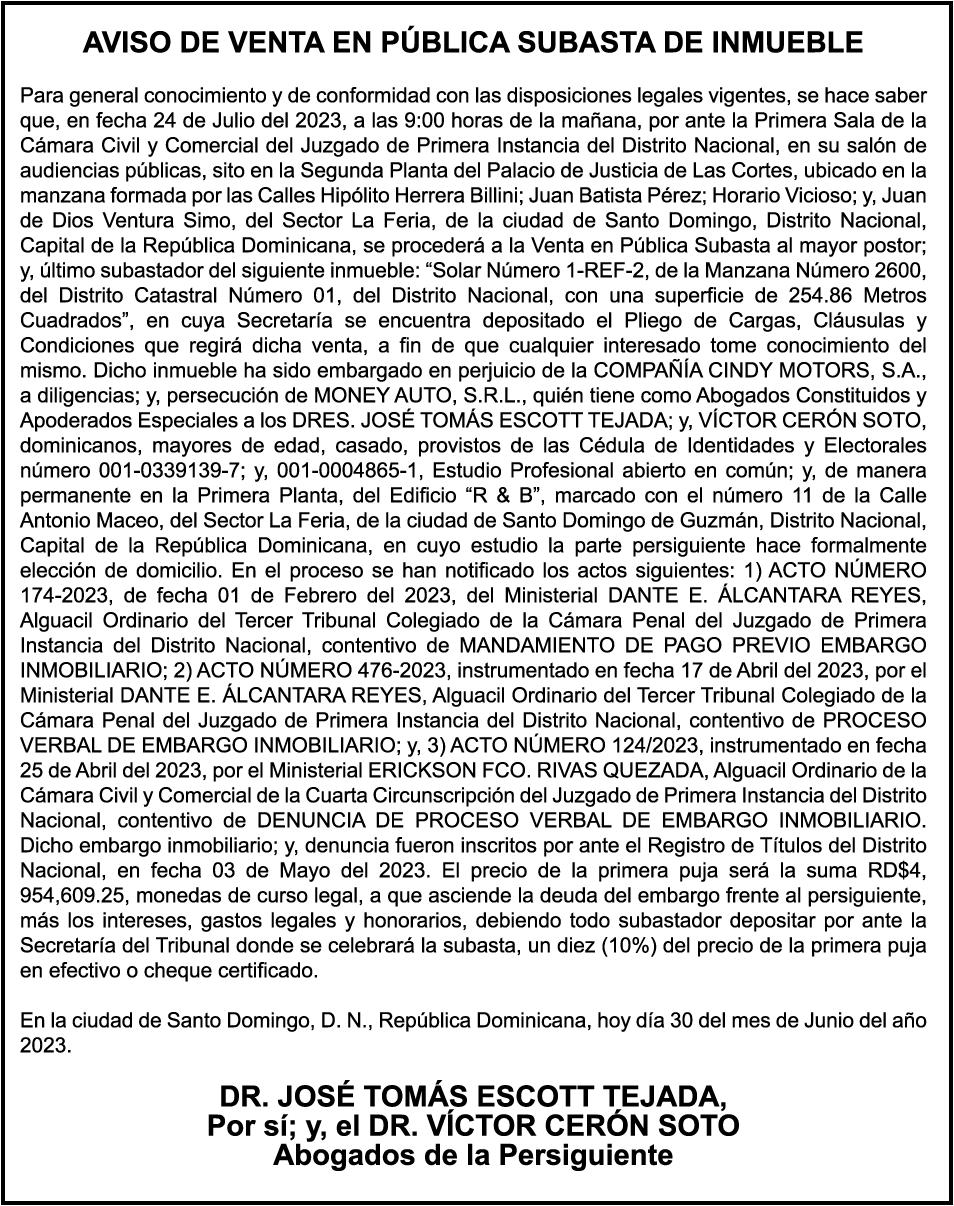 AVISO DE VENTA EN PÚBLICA SUBASTA DE INMUEBLE

Para general conocimiento y de conformidad con las disposiciones legales vigentes, se hace saber que, en fecha 24 de Julio del 2023, a las 9:00 horas de la mañana, por ante la Primera Sala de la Cámara Civil y Comercial del Juzgado de Primera Instancia del Distrito Nacional, en su salón de audiencias públicas, sito en la Segunda Planta del Palacio de Justicia de Las Cortes, ubicado en la manzana formada por las Calles Hipólito Herrera Billini; Juan Batista Pérez; Horario Vicioso; y, Juan de Dios Ventura Simo, del Sector La Feria, de la ciudad de Santo Domingo, Distrito Nacional, Capital de la República Dominicana, se procederá a la Venta en Pública Subasta al mayor postor; y, último subastador del siguiente inmueble: “Solar Número 1-REF-2, de la Manzana Número 2600, del Distrito Catastral Número 01, del Distrito Nacional, con una superficie de 254.86 Metros Cuadrados”, en cuya Secretaría se encuentra depositado el Pliego de Cargas, Cláusulas y Condiciones que regirá dicha venta, a fin de que cualquier interesado tome conocimiento del mismo. Dicho inmueble ha sido embargado en perjuicio de la COMPAÑÍA CINDY MOTORS, S.A., a diligencias; y, persecución de MONEY AUTO, S.R.L., quién tiene como Abogados Constituidos y Apoderados Especiales a los DRES. JOSÉ TOMÁS ESCOTT TEJADA; y, VÍCTOR CERÓN SOTO, dominicanos, mayores de edad, casado, provistos de las Cédula de Identidades y Electorales número 001-0339139-7; y, 001-0004865-1, Estudio Profesional abierto en común; y, de manera permanente en la Primera Planta, del Edificio “R & B”, marcado con el número 11 de la Calle Antonio Maceo, del Sector La Feria, de la ciudad de Santo Domingo de Guzmán, Distrito Nacional, Capital de la República Dominicana, en cuyo estudio la parte persiguiente hace formalmente elección de domicilio. En el proceso se han notificado los actos siguientes: 1) ACTO NÚMERO 174-2023, de fecha 01 de Febrero del 2023, del Ministerial DANTE E. ÁLCANTARA REYES, Alguacil Ordinario del Tercer Tribunal Colegiado de la Cámara Penal del Juzgado de Primera Instancia del Distrito Nacional, contentivo de MANDAMIENTO DE PAGO PREVIO EMBARGO INMOBILIARIO; 2) ACTO NÚMERO 476-2023, instrumentado en fecha 17 de Abril del 2023, por el Ministerial DANTE E. ÁLCANTARA REYES, Alguacil Ordinario del Tercer Tribunal Colegiado de la Cámara Penal del Juzgado de Primera Instancia del Distrito Nacional, contentivo de PROCESO VERBAL DE EMBARGO INMOBILIARIO; y, 3) ACTO NÚMERO 124/2023, instrumentado en fecha 25 de Abril del 2023, por el Ministerial ERICKSON FCO. RIVAS QUEZADA, Alguacil Ordinario de la Cámara Civil y Comercial de la Cuarta Circunscripción del Juzgado de Primera Instancia del Distrito Nacional, contentivo de DENUNCIA DE PROCESO VERBAL DE EMBARGO INMOBILIARIO. Dicho embargo inmobiliario; y, denuncia fueron inscritos por ante el Registro de Títulos del Distrito Nacional, en fecha 03 de Mayo del 2023. El precio de la primera puja será la suma RD$4, 954,609.25, monedas de curso legal, a que asciende la deuda del embargo frente al persiguiente, más los intereses, gastos legales y honorarios, debiendo todo subastador depositar por ante la Secretaría del Tribunal donde se celebrará la subasta, un diez (10%) del precio de la primera puja en efectivo o cheque certificado.

En la ciudad de Santo Domingo, D. N., República Dominicana, hoy día 30 del mes de Junio del año 2023.

DR. JOSÉ TOMÁS ESCOTT TEJADA,
Por sí; y, el DR. VÍCTOR CERÓN SOTO
Abogados de la Persiguiente